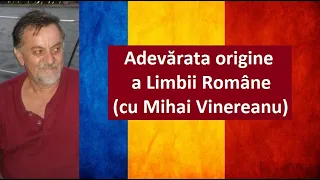 Adevărata origine a Limbii Române (cu Mihai Vinereanu)